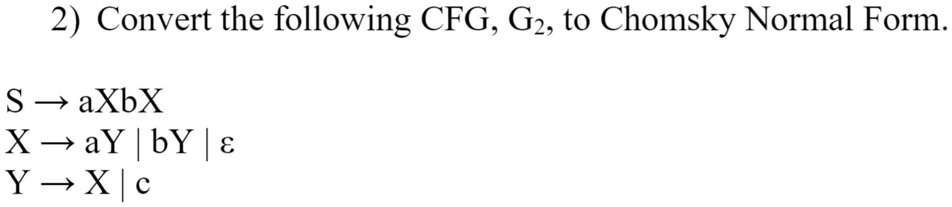 2) Convert the following CFG, $G_2$, to Chomsky Normal Form.

$S \rightarrow aXbX$
$X \rightarrow aY \mid bY \mid \varepsilon$
$Y \rightarrow X \mid c$